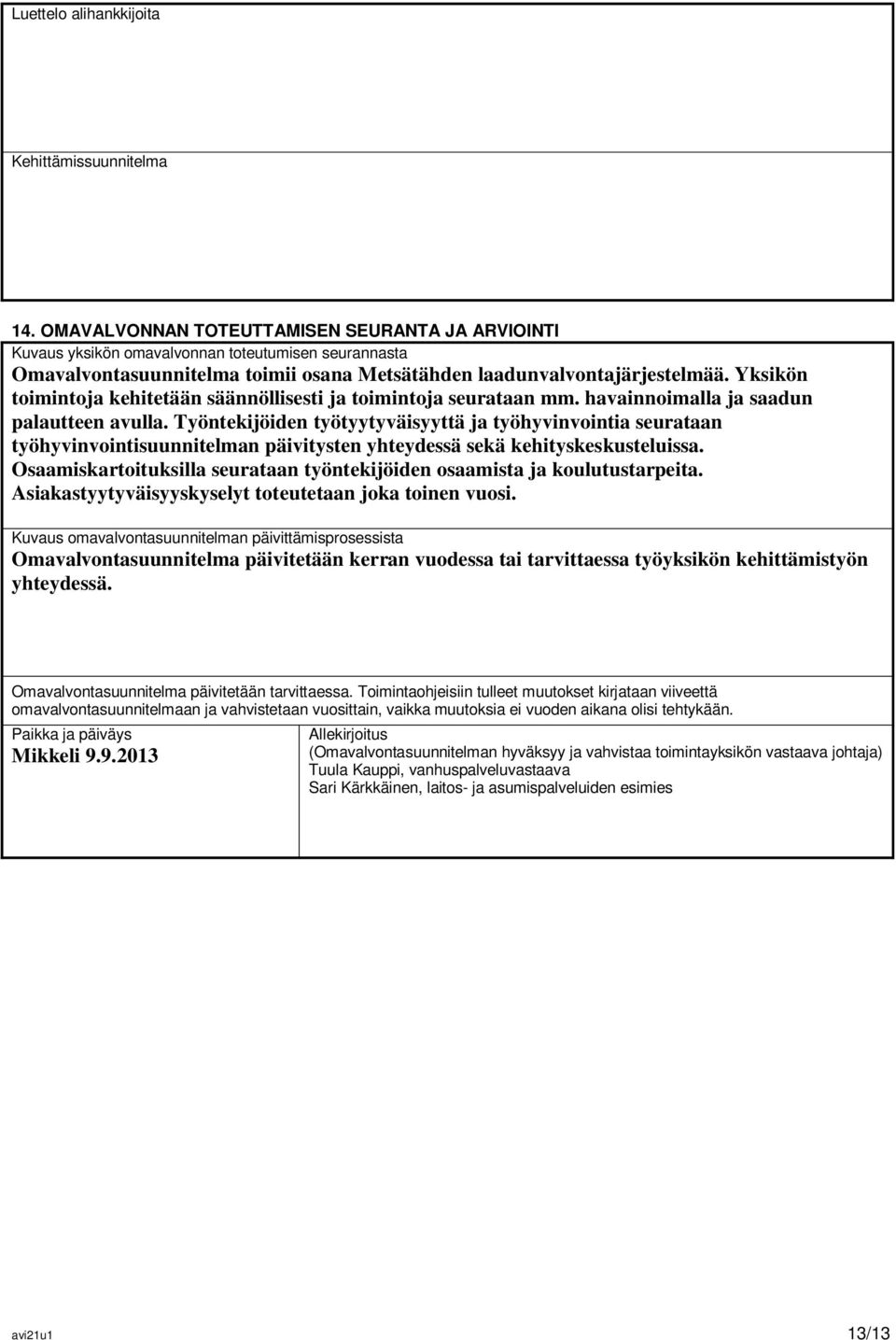 Luettelo alihankkijoita

Kehittämissuunnitelma

14. OMAVALVONNAN TOTEUTTAMISEN SEURANTA JA ARVIOINTI
Kuvaus yksikön omavalvonnan toteutumisen seurannasta
Omavalvontasuunnitelma toimii osana Metsätähden laadunvalvontajärjestelmää. Yksikön toimintoja kehitetään säännöllisesti ja toimintoja seurataan mm. havainnoimalla ja saadun palautteen avulla. Työntekijöiden työtyytyväisyyttä ja työhyvinvointia seurataan työhyvinvointisuunnitelman päivitysten yhteydessä sekä kehityskeskusteluissa. Osaamiskartoituksilla seurataan työntekijöiden osaamista ja koulutustarpeita. Asiakastyytyväisyyskyselyt toteutetaan joka toinen vuosi.

Kuvaus omavalvontasuunnitelman päivittämisprosessista
Omavalvontasuunnitelma päivitetään kerran vuodessa tai tarvittaessa työyksikön kehittämistyön yhteydessä.

Omavalvontasuunnitelma päivitetään tarvittaessa. Toimintaohjeisiin tulleet muutokset kirjataan viiveettä omavalvontasuunnitelmaan ja vahvistetaan vuosittain, vaikka muutoksia ei vuoden aikana olisi tehtykään.

Paikka ja päiväys
Mikkeli 9.9.2013

Allekirjoitus
(Omavalvontasuunnitelman hyväksyy ja vahvistaa toimintayksikön vastaava johtaja)
Tuula Kauppi, vanhuspalveluvastaava
Sari Kärkkäinen, laitos- ja asumispalveluiden esimies

avi21u1
13/13